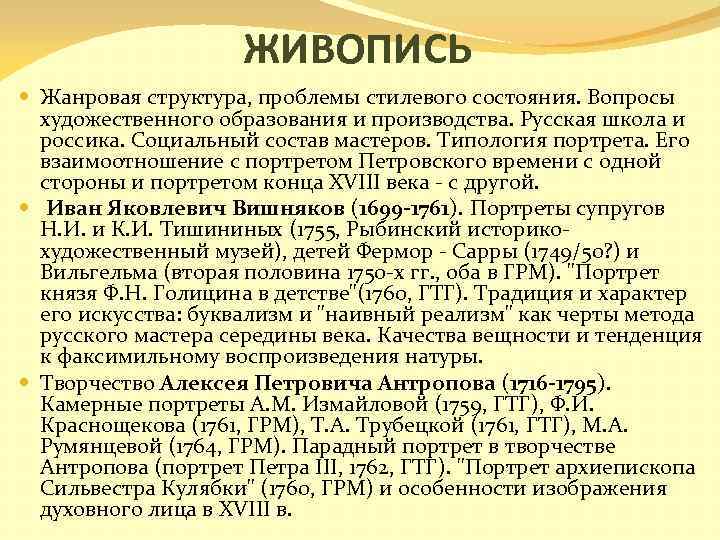 ЖИВОПИСЬ

Жанровая структура, проблемы стилевого состояния. Вопросы художественного образования и производства. Русская школа и россика. Социальный состав мастеров. Типология портрета. Его взаимоотношение с портретом Петровского времени с одной стороны и портретом конца XVIII века - с другой.

Иван Яковлевич Вишняков (1699-1761). Портреты супругов Н.И. и К.И. Тишининых (1755, Рыбинский историко-художественный музей), детей Фермор - Сарры (1749/50?) и Вильгельма (вторая половина 1750-х гг., оба в ГРМ). "Портрет князя Ф.Н. Голицина в детстве"(1760, ГТГ). Традиция и характер его искусства: буквализм и "наивный реализм" как черты метода русского мастера середины века. Качества вещности и тенденция к факсимильному воспроизведения натуры.

Творчество Алексея Петровича Антропова (1716-1795). Камерные портреты А.М. Измайловой (1759, ГТГ), Ф.И. Краснощекова (1761, ГРМ), Т.А. Трубецкой (1761, ГТГ), М.А. Румянцевой (1764, ГРМ). Парадный портрет в творчестве Антропова (портрет Петра III, 1762, ГТГ). "Портрет архиепископа Сильвестра Кулябки" (1760, ГРМ) и особенности изображения духовного лица в XVIII в.